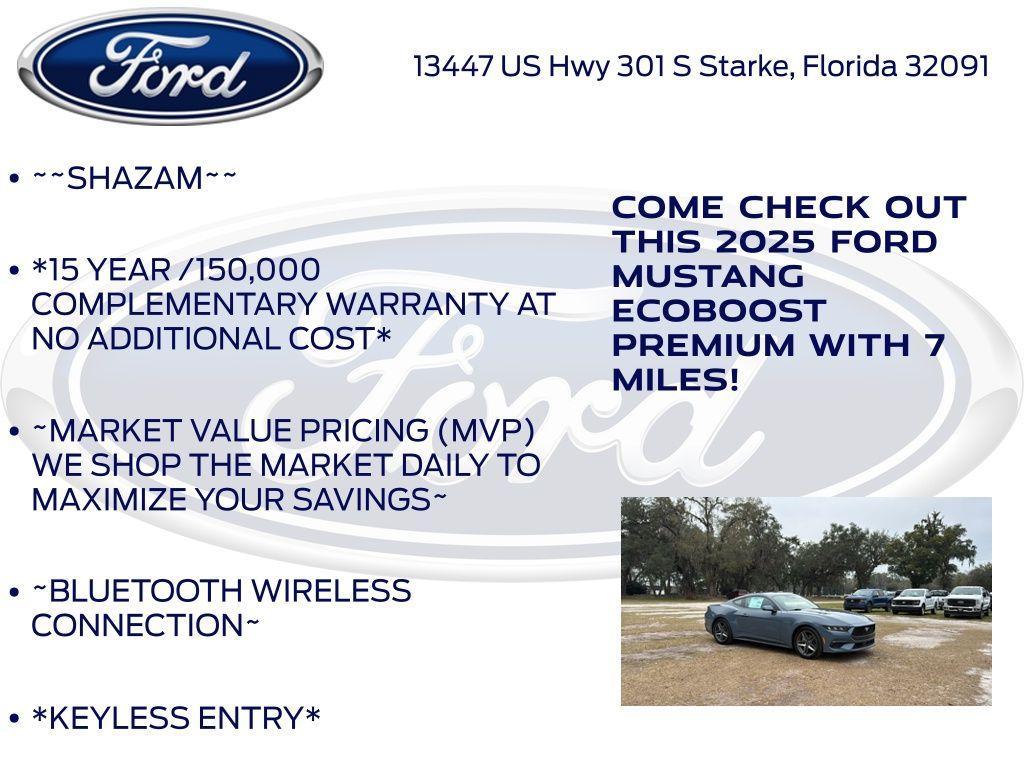 Ford

13447 US Hwy 301 S Starke, Florida 32091

• ~~SHAZAM~~

• *15 YEAR /150,000 COMPLEMENTARY WARRANTY AT NO ADDITIONAL COST*

• ~MARKET VALUE PRICING (MVP) WE SHOP THE MARKET DAILY TO MAXIMIZE YOUR SAVINGS~

• ~BLUETOOTH WIRELESS CONNECTION~

• *KEYLESS ENTRY*

COME CHECK OUT THIS 2025 FORD MUSTANG ECOBOOST PREMIUM WITH 7 MILES!

Ford